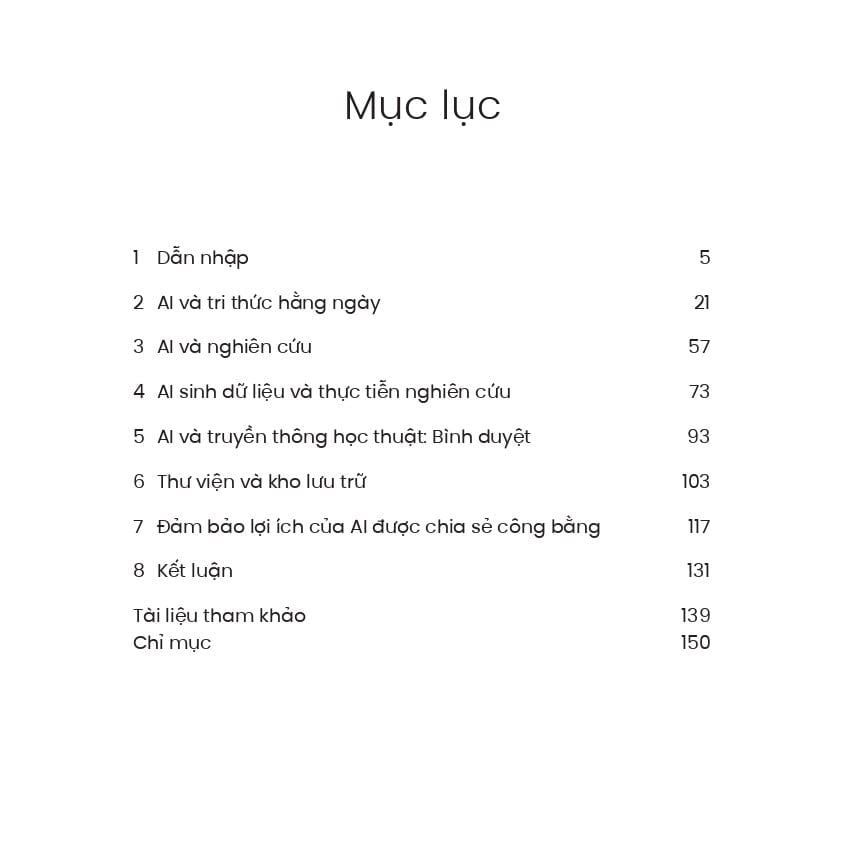 Mục lục

1 Dẫn nhập 5

2 AI và tri thức hằng ngày 21

3 AI và nghiên cứu 57

4 AI sinh dữ liệu và thực tiễn nghiên cứu 73

5 AI và truyền thông học thuật: Bình duyệt 93

6 Thư viện và kho lưu trữ 103

7 Đảm bảo lợi ích của AI được chia sẻ công bằng 117

8 Kết luận 131

Tài liệu tham khảo 139
Chỉ mục 150